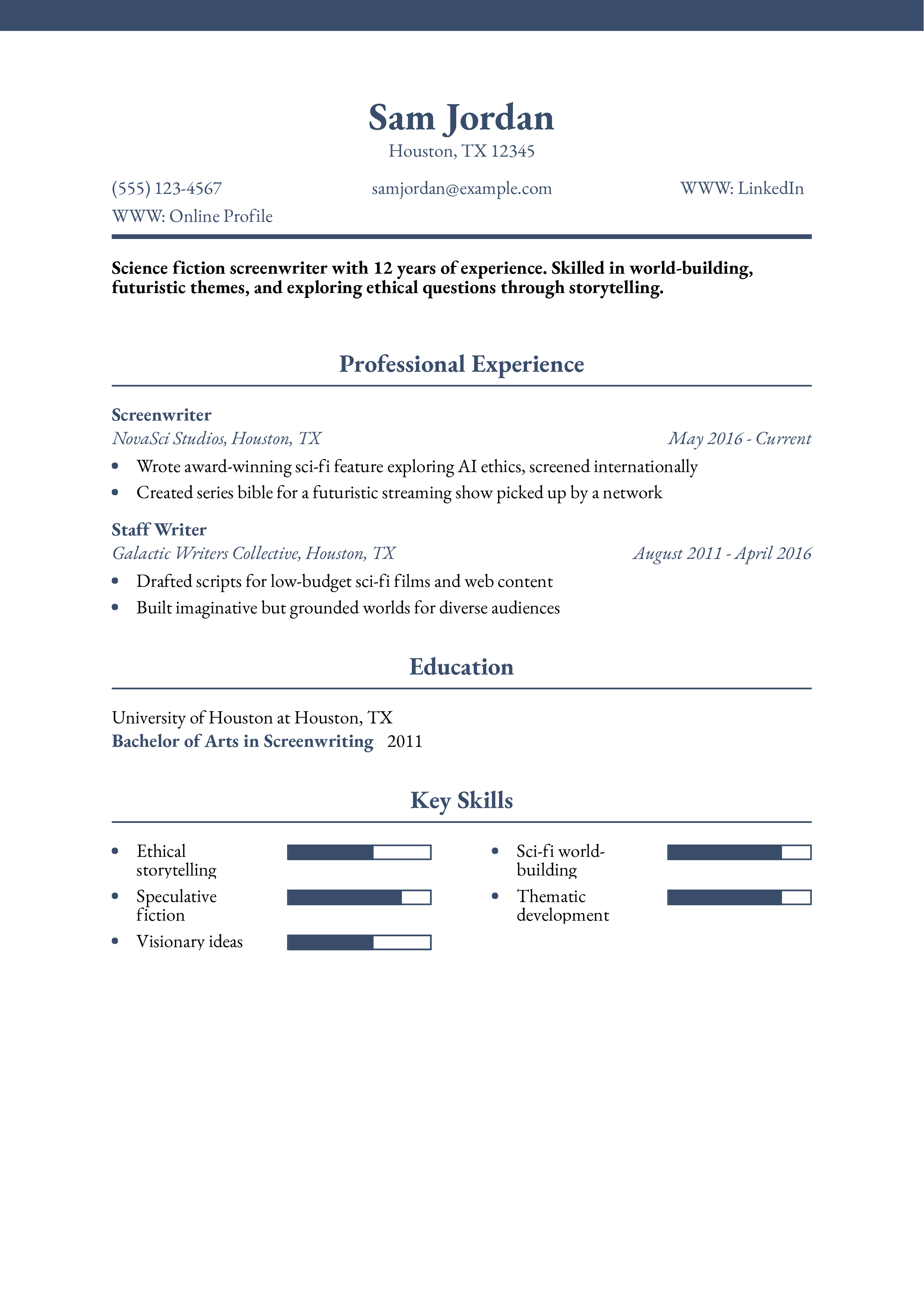 Sam Jordan
Houston, TX 12345

(555) 123-4567
samjordan@example.com
WWW: LinkedIn
WWW: Online Profile

Science fiction screenwriter with 12 years of experience. Skilled in world-building, futuristic themes, and exploring ethical questions through storytelling.

Professional Experience

Screenwriter
NovaSci Studios, Houston, TX
May 2016 - Current
• Wrote award-winning sci-fi feature exploring AI ethics, screened internationally
• Created series bible for a futuristic streaming show picked up by a network

Staff Writer
Galactic Writers Collective, Houston, TX
August 2011 - April 2016
• Drafted scripts for low-budget sci-fi films and web content
• Built imaginative but grounded worlds for diverse audiences

Education

University of Houston at Houston, TX
Bachelor of Arts in Screenwriting 2011

Key Skills

• Ethical storytelling
• Speculative fiction
• Visionary ideas

• Sci-fi world-building
• Thematic development